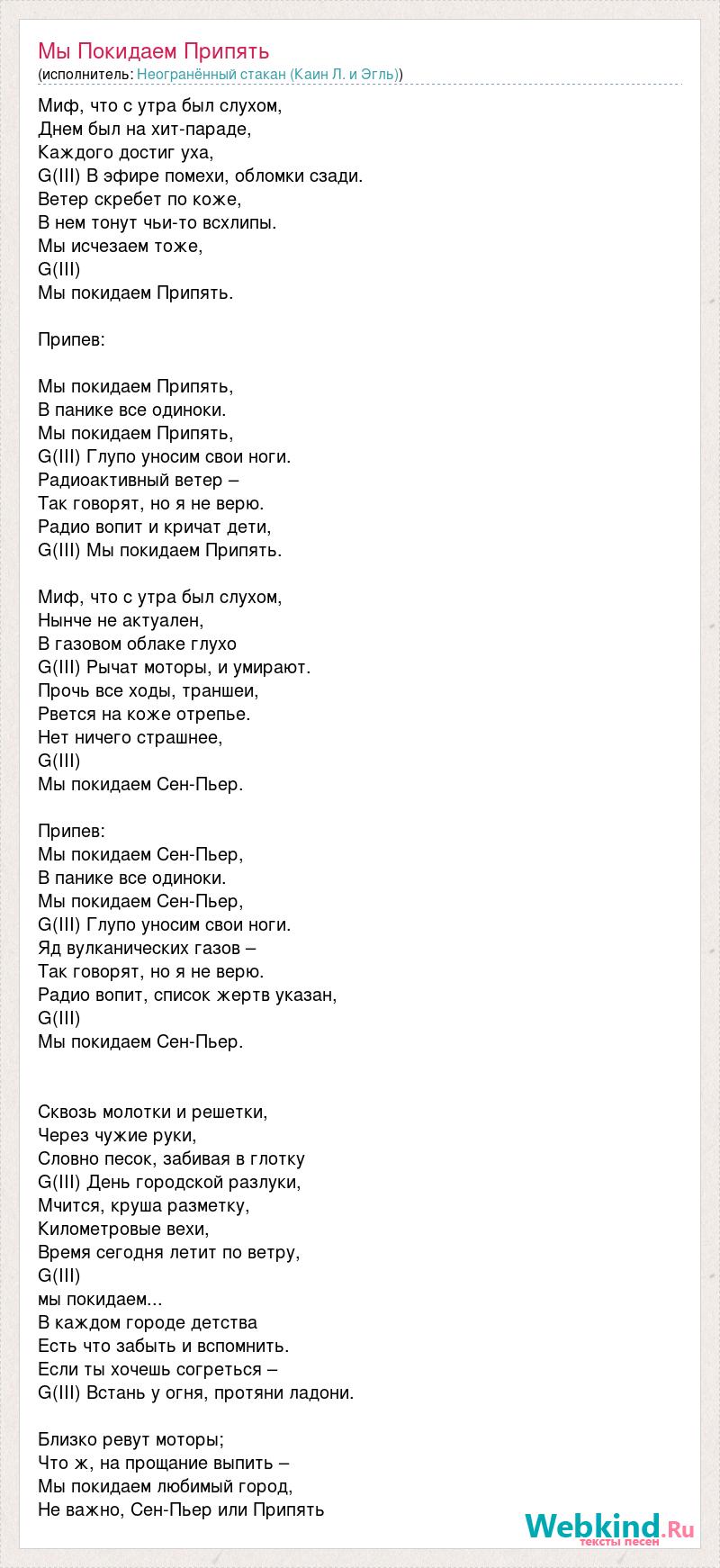 Мы Покидаем Припять
(исполнитель: Неогранённый стакан (Каин Л. и Эгль))

Миф, что с утра был слухом,
Днем был на хит-параде,
Каждого достиг уха,
G(III) В эфире помехи, обломки сзади.
Ветер скребет по коже,
В нем тонут чьи-то всхлипы.
Мы исчезаем тоже,
G(III)
Мы покидаем Припять.

Припев:

Мы покидаем Припять,
В панике все одиноки.
Мы покидаем Припять,
G(III) Глупо уносим свои ноги.
Радиоактивный ветер –
Так говорят, но я не верю.
Радио вопит и кричат дети,
G(III) Мы покидаем Припять.

Миф, что с утра был слухом,
Нынче не актуален,
В газовом облаке глухо
G(III) Рычат моторы, и умирают.
Прочь все ходы, траншеи,
Рвется на коже отрепье.
Нет ничего страшнее,
G(III)
Мы покидаем Сен-Пьер.

Припев:
Мы покидаем Сен-Пьер,
В панике все одиноки.
Мы покидаем Сен-Пьер,
G(III) Глупо уносим свои ноги.
Яд вулканических газов –
Так говорят, но я не верю.
Радио вопит, список жертв указан,
G(III)
Мы покидаем Сен-Пьер.

Сквозь молотки и решетки,
Через чужие руки,
Словно песок, забивая в глотку
G(III) День городской разлуки,
Мчится, круша разметку,
Километровые вехи,
Время сегодня летит по ветру,
G(III)
мы покидаем...
В каждом городе детства
Есть что забыть и вспомнить.
Если ты хочешь согреться –
G(III) Встань у огня, протяни ладони.

Близко ревут моторы;
Что ж, на прощание выпить –
Мы покидаем любимый город,
Не важно, Сен-Пьер или Припять

Webkind.Ru
тексты песен